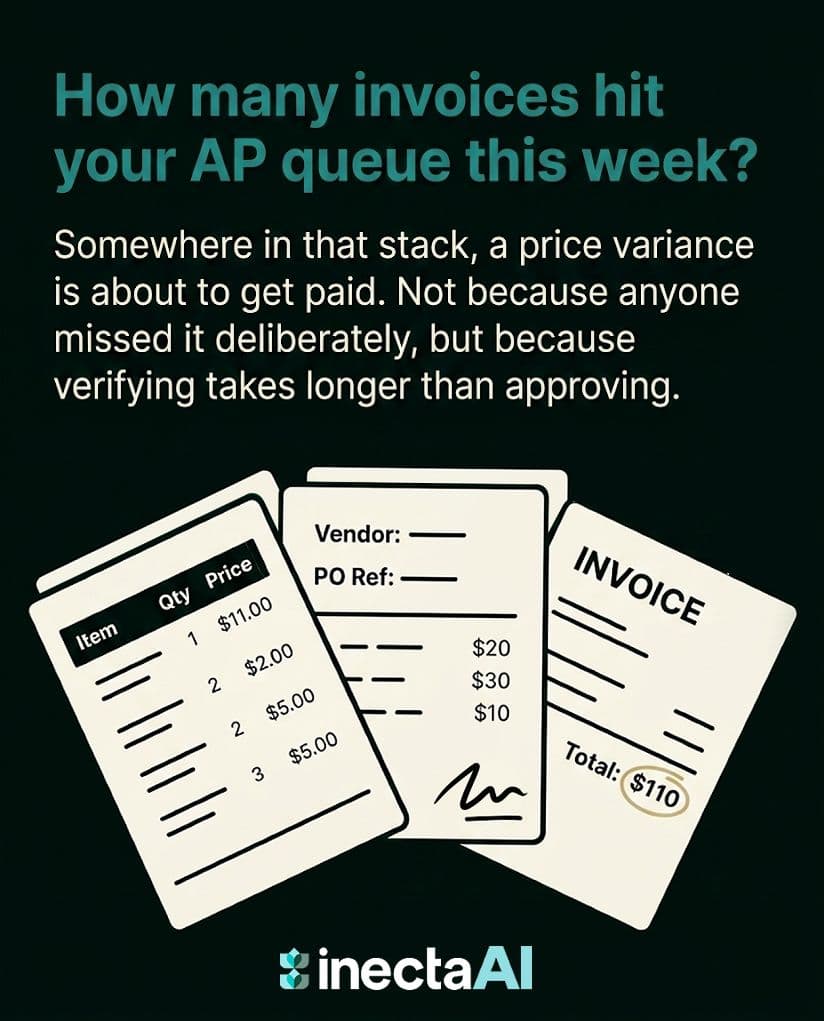 How many invoices hit your AP queue this week?

Somewhere in that stack, a price variance is about to get paid. Not because anyone missed it deliberately, but because verifying takes longer than approving.

| Item | Qty | Price |
|---|---|---|
| | 1 | $11.00 |
| | 2 | $2.00 |
| | 2 | $5.00 |
| | 3 | $5.00 |

Vendor:
PO Ref:
$20
$30
$10

INVOICE
Total: $110

inectaAI